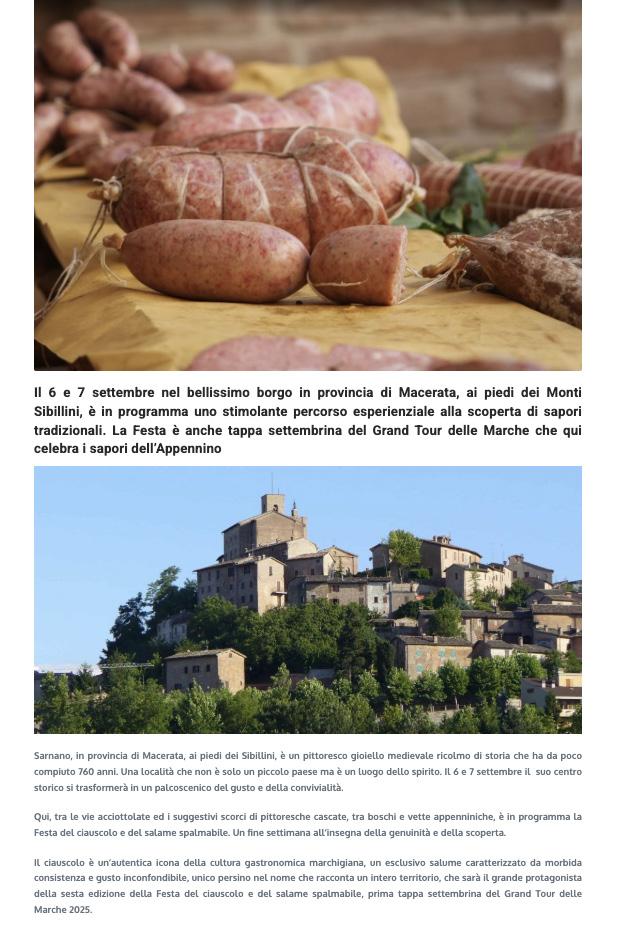 Il 6 e 7 settembre nel bellissimo borgo in provincia di Macerata, ai piedi dei Monti Sibillini, è in programma uno stimolante percorso esperienziale alla scoperta di sapori tradizionali. La Festa è anche tappa settembrina del Grand Tour delle Marche che qui celebra i sapori dell'Appennino

Sarnano, in provincia di Macerata, ai piedi dei Sibillini, è un pittoresco gioiello medievale ricolmo di storia che ha da poco compiuto 760 anni. Una località che non è solo un piccolo paese ma è un luogo dello spirito. Il 6 e 7 settembre il suo centro storico si trasformerà in un palcoscenico del gusto e della convivialità.

Qui, tra le vie acciottolate ed i suggestivi scorci di pittoresche cascate, tra boschi e vette appenniniche, è in programma la Festa del ciauscolo e del salame spalmabile. Un fine settimana all'insegna della genuinità e della scoperta.

Il ciauscolo è un'autentica icona della cultura gastronomica marchigiana, un esclusivo salume caratterizzato da morbida consistenza e gusto inconfondibile, unico persino nel nome che racconta un intero territorio, che sarà il grande protagonista della sesta edizione della Festa del ciauscolo e del salame spalmabile, prima tappa settembrina del Grand Tour delle Marche 2025.